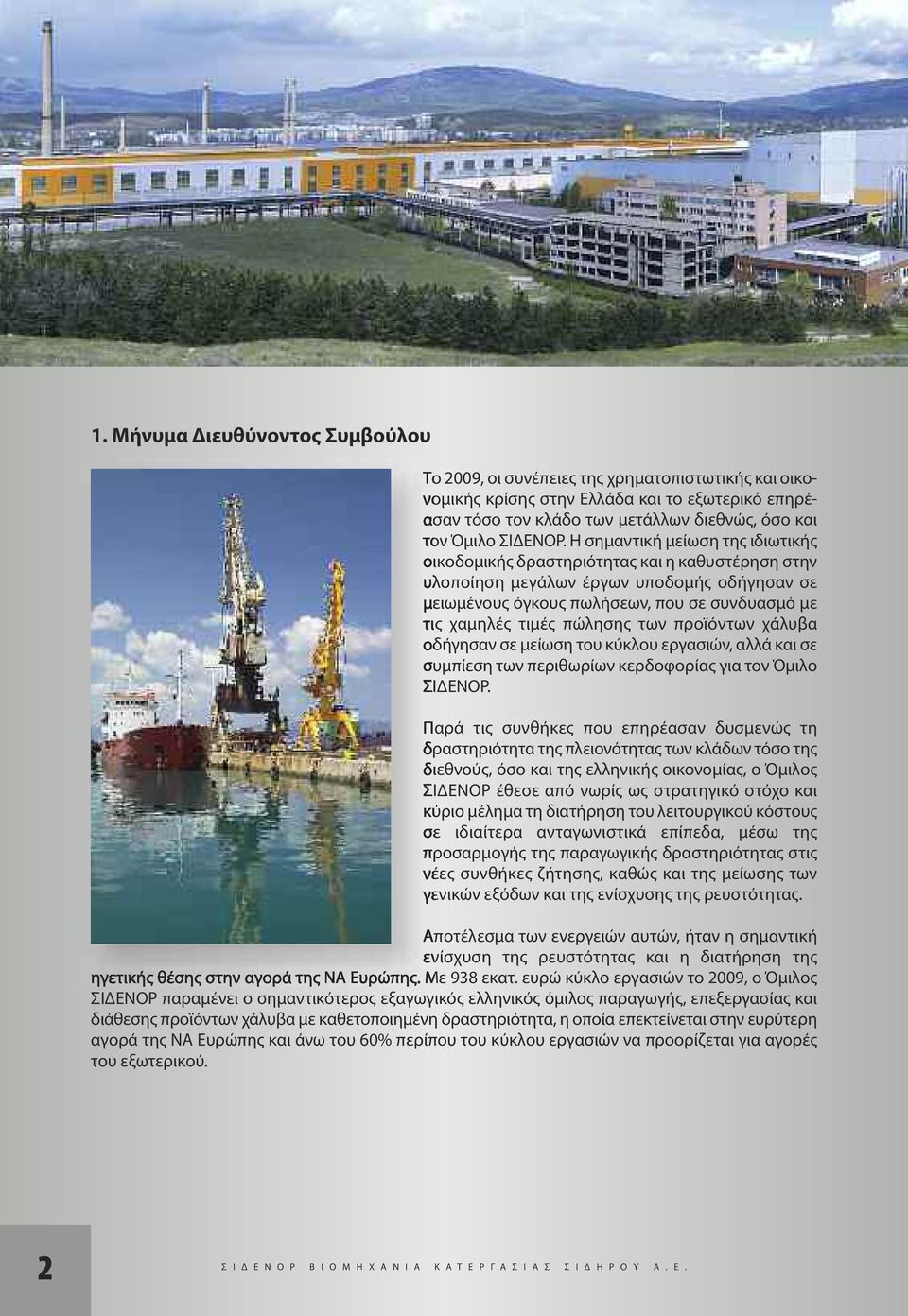 1. Μήνυμα Διευθύνοντος Συμβούλου

Το 2009, οι συνέπειες της χρηματοπιστωτικής και οικονομικής κρίσης στην Ελλάδα και το εξωτερικό επηρέασαν τόσο τον κλάδο των μετάλλων διεθνώς, όσο και τον Όμιλο ΣΙΔΕΝΟΡ. Η σημαντική μείωση της ιδιωτικής οικοδομικής δραστηριότητας και η καθυστέρηση στην υλοποίηση μεγάλων έργων υποδομής οδήγησαν σε μειωμένους όγκους πωλήσεων, που σε συνδυασμό με τις χαμηλές τιμές πώλησης των προϊόντων χάλυβα οδήγησαν σε μείωση του κύκλου εργασιών, αλλά και σε συμπίεση των περιθωρίων κερδοφορίας για τον Όμιλο ΣΙΔΕΝΟΡ.

Παρά τις συνθήκες που επηρέασαν δυσμενώς τη δραστηριότητα της πλειονότητας των κλάδων τόσο της διεθνούς, όσο και της ελληνικής οικονομίας, ο Όμιλος ΣΙΔΕΝΟΡ έθεσε από νωρίς ως στρατηγικό στόχο και κύριο μέλημα τη διατήρηση του λειτουργικού κόστους σε ιδιαίτερα ανταγωνιστικά επίπεδα, μέσω της προσαρμογής της παραγωγικής δραστηριότητας στις νέες συνθήκες ζήτησης, καθώς και της μείωσης των γενικών εξόδων και της ενίσχυσης της ρευστότητας.

Αποτέλεσμα των ενεργειών αυτών, ήταν η σημαντική ενίσχυση της ρευστότητας και η διατήρηση της ηγετικής θέσης στην αγορά της ΝΑ Ευρώπης. Με 938 εκατ. ευρώ κύκλο εργασιών το 2009, ο Όμιλος ΣΙΔΕΝΟΡ παραμένει ο σημαντικότερος εξαγωγικός ελληνικός όμιλος παραγωγής, επεξεργασίας και διάθεσης προϊόντων χάλυβα με καθετοποιημένη δραστηριότητα, η οποία επεκτείνεται στην ευρύτερη αγορά της ΝΑ Ευρώπης και άνω του 60% περίπου του κύκλου εργασιών να προορίζεται για αγορές του εξωτερικού.

2

ΣΙΔΕΝΟΡ ΒΙΟΜΗΧΑΝΙΑ ΚΑΤΕΡΓΑΣΙΑΣ ΣΙΔΗΡΟΥ Α.Ε.